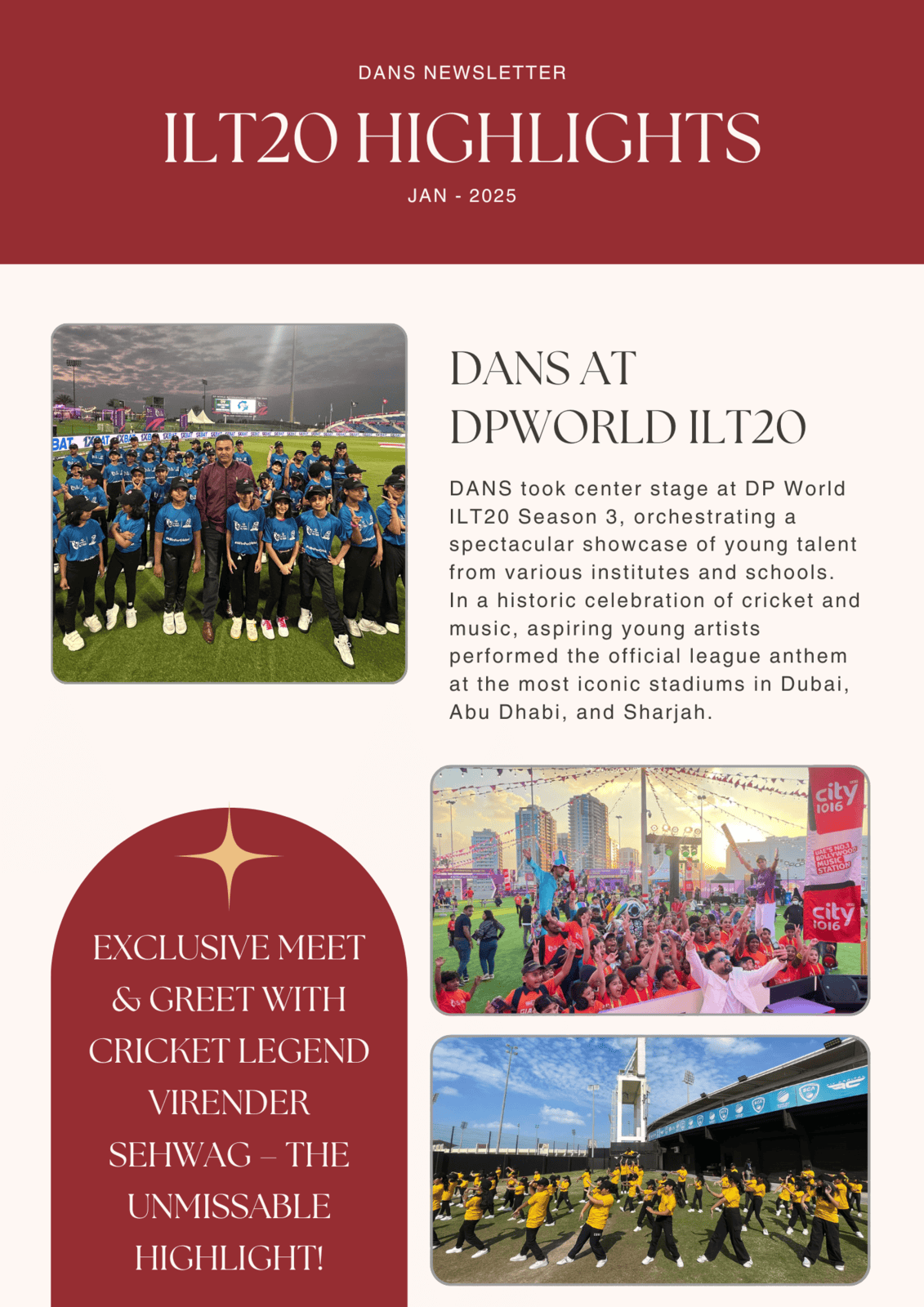 DANS NEWSLETTER

ILT20 HIGHLIGHTS

JAN - 2025

DANS AT DPWORLD ILT20

DANS took center stage at DP World ILT20 Season 3, orchestrating a spectacular showcase of young talent from various institutes and schools. In a historic celebration of cricket and music, aspiring young artists performed the official league anthem at the most iconic stadiums in Dubai, Abu Dhabi, and Sharjah.

city 1016

UAE'S NO.1 BOLLYWOOD MUSIC STATION

city 1016

EXCLUSIVE MEET & GREET WITH CRICKET LEGEND VIRENDER SEHWAG – THE UNMISSABLE HIGHLIGHT!